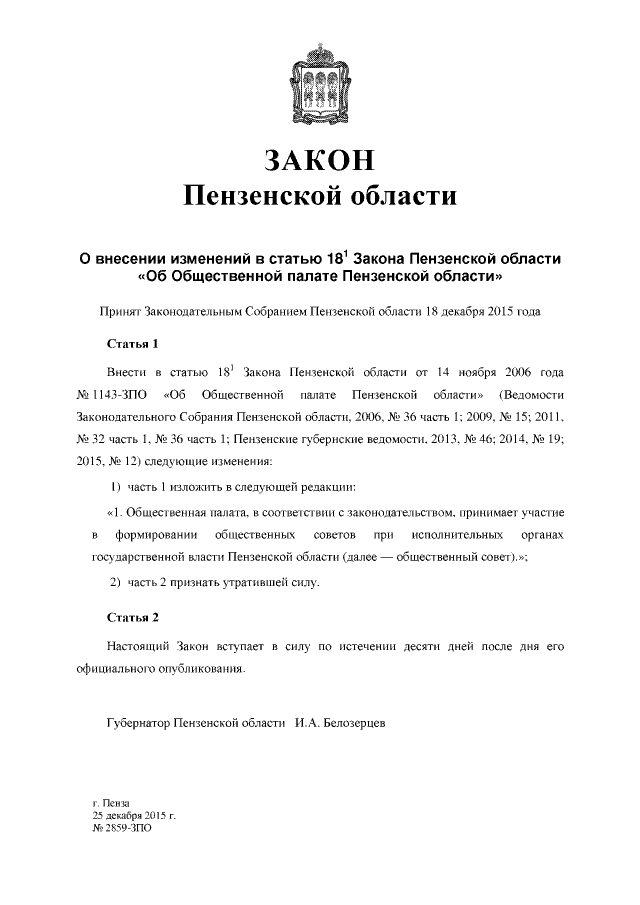 ЗАКОН
Пензенской области

О внесении изменений в статью $18^1$ Закона Пензенской области «Об Общественной палате Пензенской области»

Принят Законодательным Собранием Пензенской области 18 декабря 2015 года

Статья 1

Внести в статью $18^1$ Закона Пензенской области от 14 ноября 2006 года № 1143-ЗПО «Об Общественной палате Пензенской области» (Ведомости Законодательного Собрания Пензенской области, 2006, № 36 часть 1; 2009, № 15; 2011, № 32 часть 1, № 36 часть 1; Пензенские губернские ведомости, 2013, № 46; 2014, № 19; 2015, № 12) следующие изменения:

1) часть 1 изложить в следующей редакции:

«1. Общественная палата, в соответствии с законодательством, принимает участие в формировании общественных советов при исполнительных органах государственной власти Пензенской области (далее — общественный совет).»;

2) часть 2 признать утратившей силу.

Статья 2

Настоящий Закон вступает в силу по истечении десяти дней после дня его официального опубликования.

Губернатор Пензенской области И.А. Белозерцев

г. Пенза
25 декабря 2015 г.
№ 2859-ЗПО